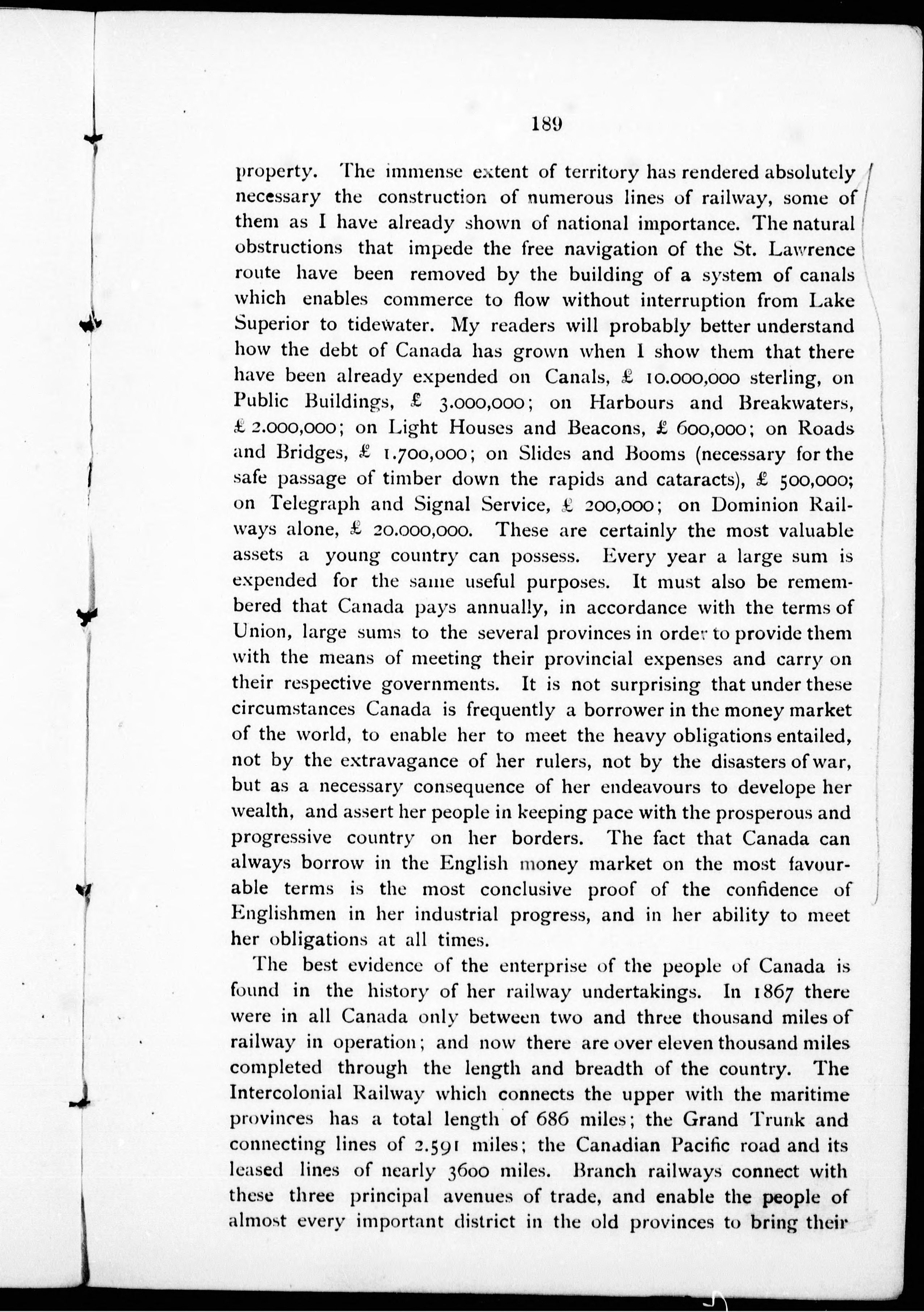 189

property. The immense extent of territory has rendered absolutely necessary the construction of numerous lines of railway, some of them as I have already shown of national importance. The natural obstructions that impede the free navigation of the St. Lawrence route have been removed by the building of a system of canals which enables commerce to flow without interruption from Lake Superior to tidewater. My readers will probably better understand how the debt of Canada has grown when I show them that there have been already expended on Canals, £ 10.000,000 sterling, on Public Buildings, £ 3.000,000; on Harbours and Breakwaters, £ 2.000,000; on Light Houses and Beacons, £ 600,000; on Roads and Bridges, £ 1.700,000; on Slides and Booms (necessary for the safe passage of timber down the rapids and cataracts), £ 500,000; on Telegraph and Signal Service, £ 200,000; on Dominion Railways alone, £ 20.000,000. These are certainly the most valuable assets a young country can possess. Every year a large sum is expended for the same useful purposes. It must also be remembered that Canada pays annually, in accordance with the terms of Union, large sums to the several provinces in order to provide them with the means of meeting their provincial expenses and carry on their respective governments. It is not surprising that under these circumstances Canada is frequently a borrower in the money market of the world, to enable her to meet the heavy obligations entailed, not by the extravagance of her rulers, not by the disasters of war, but as a necessary consequence of her endeavours to develope her wealth, and assert her people in keeping pace with the prosperous and progressive country on her borders. The fact that Canada can always borrow in the English money market on the most favourable terms is the most conclusive proof of the confidence of Englishmen in her industrial progress, and in her ability to meet her obligations at all times.

The best evidence of the enterprise of the people of Canada is found in the history of her railway undertakings. In 1867 there were in all Canada only between two and three thousand miles of railway in operation; and now there are over eleven thousand miles completed through the length and breadth of the country. The Intercolonial Railway which connects the upper with the maritime provinces has a total length of 686 miles; the Grand Trunk and connecting lines of 2.591 miles; the Canadian Pacific road and its leased lines of nearly 3600 miles. Branch railways connect with these three principal avenues of trade, and enable the people of almost every important district in the old provinces to bring their